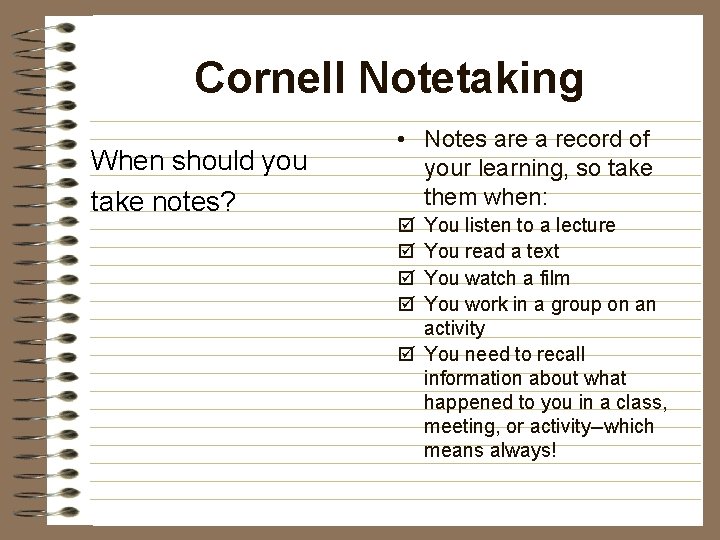 Cornell Notetaking

When should you take notes?

• Notes are a record of your learning, so take them when:
☑ You listen to a lecture
☑ You read a text
☑ You watch a film
☑ You work in a group on an activity
☑ You need to recall information about what happened to you in a class, meeting, or activity–which means always!